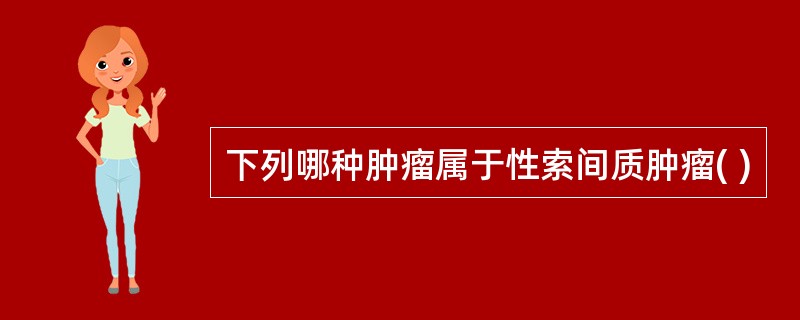 下列哪种肿瘤属于性索间质肿瘤( )